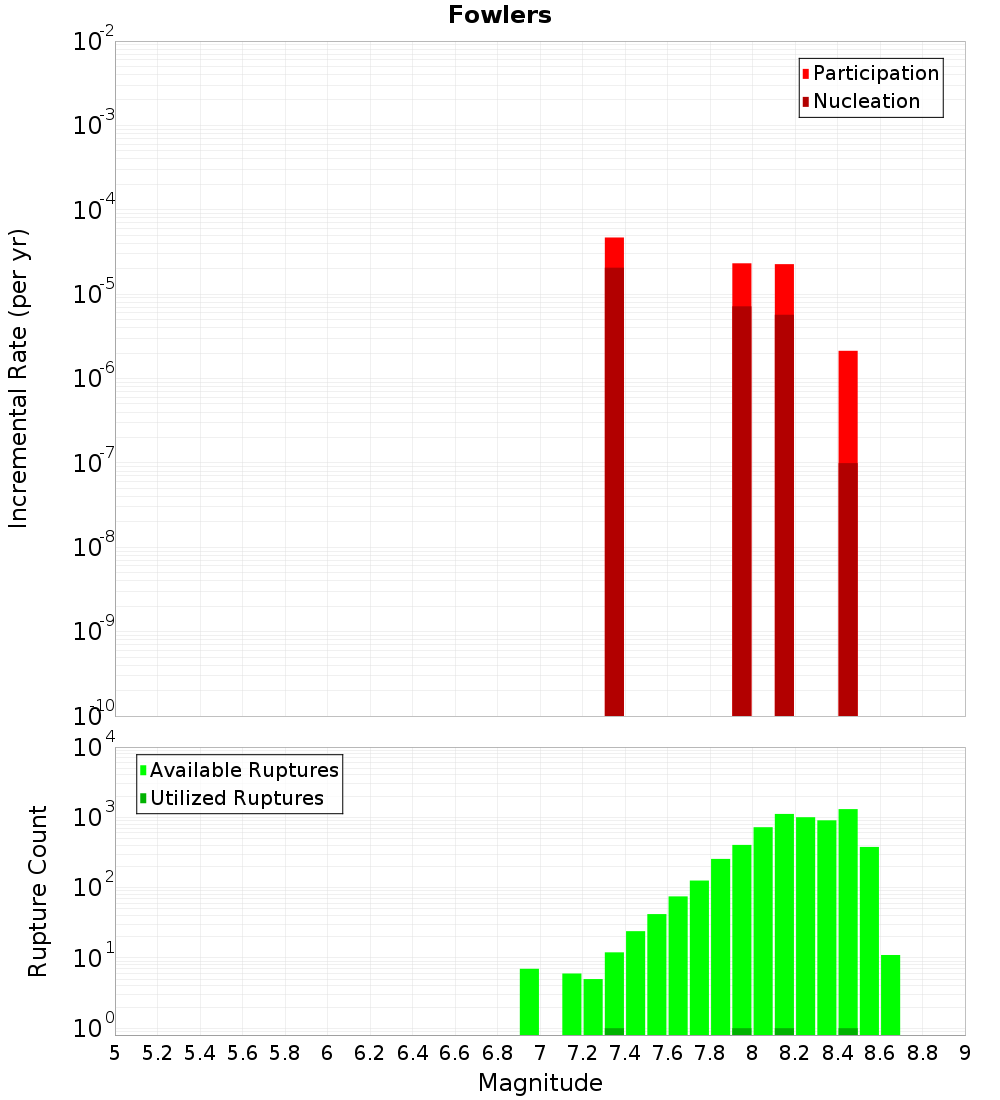 Fowlers

Participation
Nucleation

Incremental Rate (per yr)

$10^{-2}$
$10^{-3}$
$10^{-4}$
$10^{-5}$
$10^{-6}$
$10^{-7}$
$10^{-8}$
$10^{-9}$
$10^{-10}$

Available Ruptures
Utilized Ruptures

Rupture Count

$10^{4}$
$10^{3}$
$10^{2}$
$10^{1}$
$10^{0}$

5 5.2 5.4 5.6 5.8 6 6.2 6.4 6.6 6.8 7 7.2 7.4 7.6 7.8 8 8.2 8.4 8.6 8.8 9

Magnitude